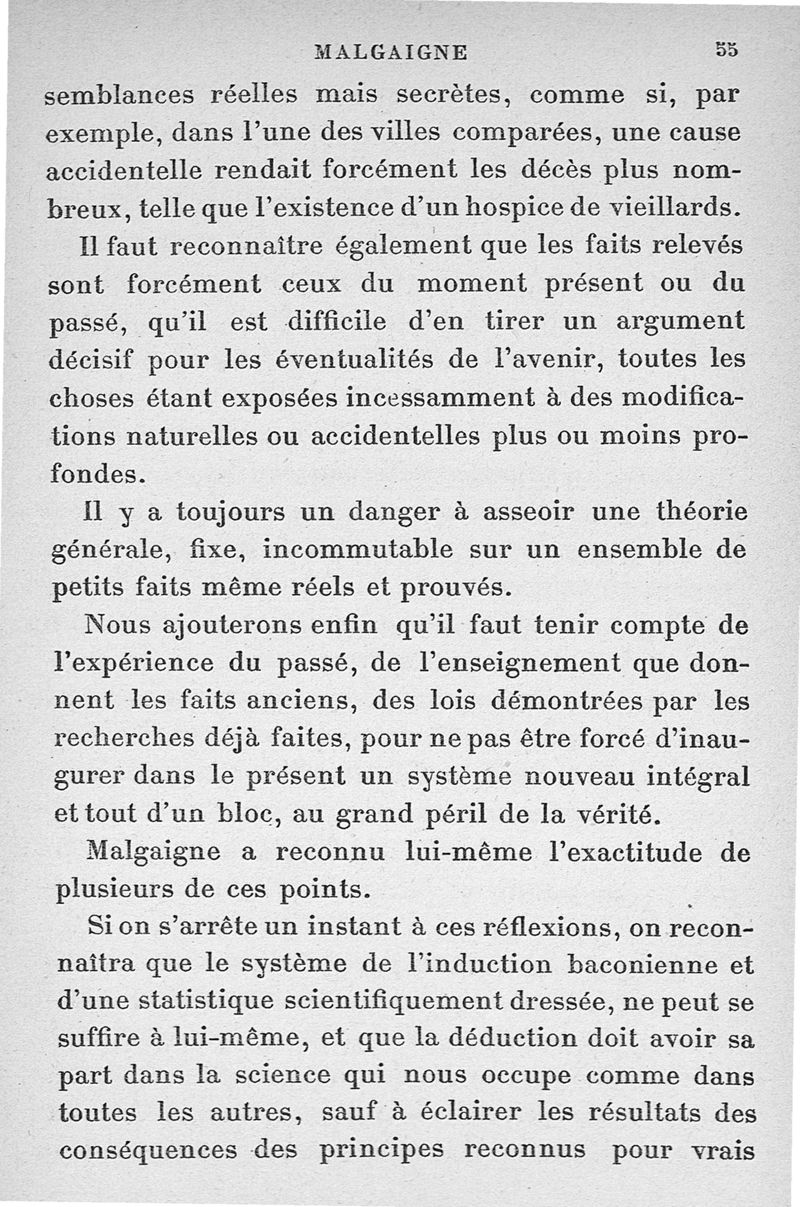 MALGAIGNE 55

semblances réelles mais secrètes, comme si, par exemple, dans l'une des villes comparées, une cause accidentelle rendait forcément les décès plus nombreux, telle que l'existence d'un hospice de vieillards.

Il faut reconnaître également que les faits relevés sont forcément ceux du moment présent ou du passé, qu'il est difficile d'en tirer un argument décisif pour les éventualités de l'avenir, toutes les choses étant exposées incessamment à des modifications naturelles ou accidentelles plus ou moins profondes.

Il y a toujours un danger à asseoir une théorie générale, fixe, incommutable sur un ensemble de petits faits même réels et prouvés.

Nous ajouterons enfin qu'il faut tenir compte de l'expérience du passé, de l'enseignement que donnent les faits anciens, des lois démontrées par les recherches déjà faites, pour ne pas être forcé d'inaugurer dans le présent un système nouveau intégral et tout d'un bloc, au grand péril de la vérité.

Malgaigne a reconnu lui-même l'exactitude de plusieurs de ces points.

Si on s'arrête un instant à ces réflexions, on reconnaîtra que le système de l'induction baconienne et d'une statistique scientifiquement dressée, ne peut se suffire à lui-même, et que la déduction doit avoir sa part dans la science qui nous occupe comme dans toutes les autres, sauf à éclairer les résultats des conséquences des principes reconnus pour vrais